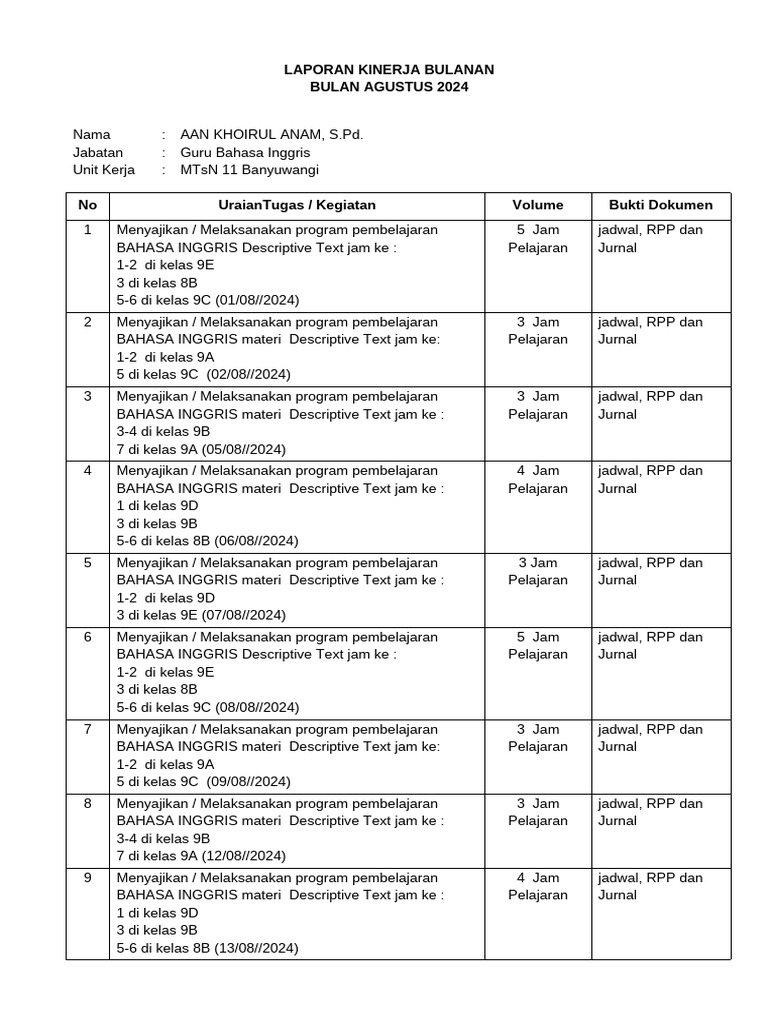 LAPORAN KINERJA BULANAN
BULAN AGUSTUS 2024

Nama : AAN KHOIRUL ANAM, S.Pd.
Jabatan : Guru Bahasa Inggris
Unit Kerja : MTsN 11 Banyuwangi

| No | UraianTugas / Kegiatan | Volume | Bukti Dokumen |
|---|---|---|---|
| 1 | Menyajikan / Melaksanakan program pembelajaran BAHASA INGGRIS Descriptive Text jam ke : 1-2 di kelas 9E 3 di kelas 8B 5-6 di kelas 9C (01/08//2024) | 5 Jam Pelajaran | jadwal, RPP dan Jurnal |
| 2 | Menyajikan / Melaksanakan program pembelajaran BAHASA INGGRIS materi Descriptive Text jam ke: 1-2 di kelas 9A 5 di kelas 9C (02/08//2024) | 3 Jam Pelajaran | jadwal, RPP dan Jurnal |
| 3 | Menyajikan / Melaksanakan program pembelajaran BAHASA INGGRIS materi Descriptive Text jam ke : 3-4 di kelas 9B 7 di kelas 9A (05/08//2024) | 3 Jam Pelajaran | jadwal, RPP dan Jurnal |
| 4 | Menyajikan / Melaksanakan program pembelajaran BAHASA INGGRIS materi Descriptive Text jam ke : 1 di kelas 9D 3 di kelas 9B 5-6 di kelas 8B (06/08//2024) | 4 Jam Pelajaran | jadwal, RPP dan Jurnal |
| 5 | Menyajikan / Melaksanakan program pembelajaran BAHASA INGGRIS materi Descriptive Text jam ke : 1-2 di kelas 9D 3 di kelas 9E (07/08//2024) | 3 Jam Pelajaran | jadwal, RPP dan Jurnal |
| 6 | Menyajikan / Melaksanakan program pembelajaran BAHASA INGGRIS Descriptive Text jam ke : 1-2 di kelas 9E 3 di kelas 8B 5-6 di kelas 9C (08/08//2024) | 5 Jam Pelajaran | jadwal, RPP dan Jurnal |
| 7 | Menyajikan / Melaksanakan program pembelajaran BAHASA INGGRIS materi Descriptive Text jam ke: 1-2 di kelas 9A 5 di kelas 9C (09/08//2024) | 3 Jam Pelajaran | jadwal, RPP dan Jurnal |
| 8 | Menyajikan / Melaksanakan program pembelajaran BAHASA INGGRIS materi Descriptive Text jam ke : 3-4 di kelas 9B 7 di kelas 9A (12/08//2024) | 3 Jam Pelajaran | jadwal, RPP dan Jurnal |
| 9 | Menyajikan / Melaksanakan program pembelajaran BAHASA INGGRIS materi Descriptive Text jam ke : 1 di kelas 9D 3 di kelas 9B 5-6 di kelas 8B (13/08//2024) | 4 Jam Pelajaran | jadwal, RPP dan Jurnal |